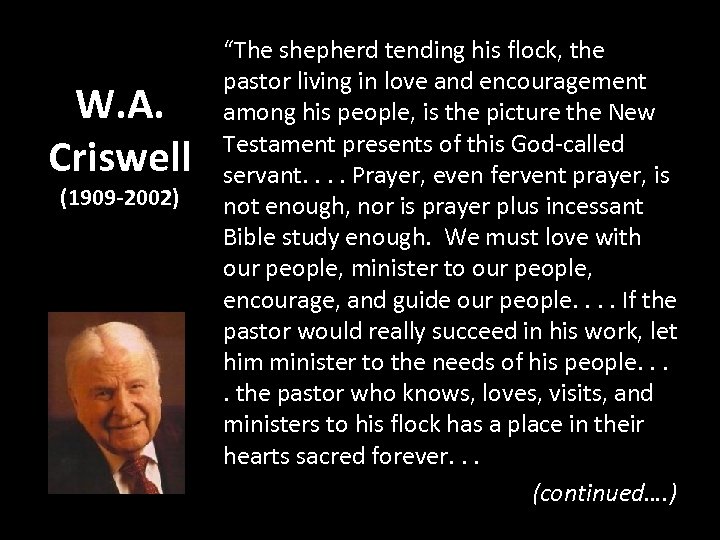 W.A. Criswell
(1909-2002)

“The shepherd tending his flock, the pastor living in love and encouragement among his people, is the picture the New Testament presents of this God-called servant. . . . Prayer, even fervent prayer, is not enough, nor is prayer plus incessant Bible study enough. We must love with our people, minister to our people, encourage, and guide our people. . . . If the pastor would really succeed in his work, let him minister to the needs of his people. . . . the pastor who knows, loves, visits, and ministers to his flock has a place in their hearts sacred forever. . .

(continued….)